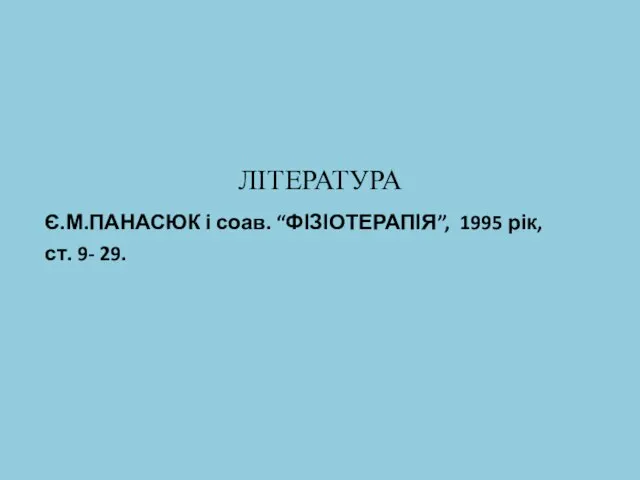 ЛІТЕРАТУРА

Є.М.ПАНАСЮК і соав. “ФІЗІОТЕРАПІЯ”, 1995 рік, ст. 9- 29.